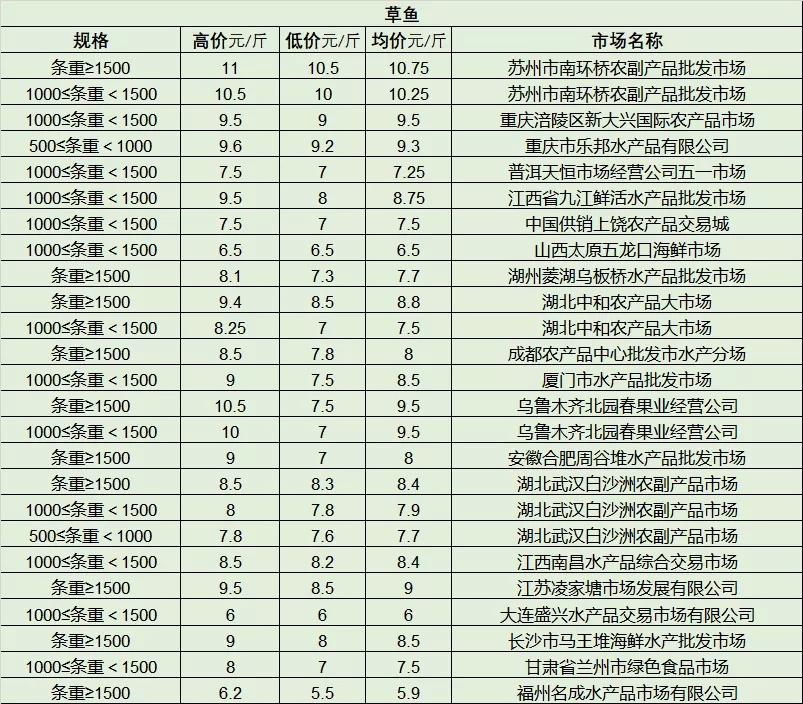 草鱼

| 规格 | 高价元/斤 | 低价元/斤 | 均价元/斤 | 市场名称 |
|---|---|---|---|---|
| 条重≥1500 | 11 | 10.5 | 10.75 | 苏州市南环桥农副产品批发市场 |
| 1000≤条重＜1500 | 10.5 | 10 | 10.25 | 苏州市南环桥农副产品批发市场 |
| 1000≤条重＜1500 | 9.5 | 9 | 9.5 | 重庆涪陵区新大兴国际农产品市场 |
| 500≤条重＜1000 | 9.6 | 9.2 | 9.3 | 重庆市乐邦水产品有限公司 |
| 1000≤条重＜1500 | 7.5 | 7 | 7.25 | 普洱天恒市场经营公司五一市场 |
| 1000≤条重＜1500 | 9.5 | 8 | 8.75 | 江西省九江鲜活水产品批发市场 |
| 1000≤条重＜1500 | 7.5 | 7 | 7.5 | 中国供销上饶农产品交易城 |
| 1000≤条重＜1500 | 6.5 | 6.5 | 6.5 | 山西太原五龙口海鲜市场 |
| 条重≥1500 | 8.1 | 7.3 | 7.7 | 湖州菱湖乌板桥水产品批发市场 |
| 条重≥1500 | 9.4 | 8.5 | 8.8 | 湖北中和农产品大市场 |
| 1000≤条重＜1500 | 8.25 | 7 | 7.5 | 湖北中和农产品大市场 |
| 条重≥1500 | 8.5 | 7.8 | 8 | 成都农产品中心批发市水产分场 |
| 1000≤条重＜1500 | 9 | 7.5 | 8.5 | 厦门市水产品批发市场 |
| 条重≥1500 | 10.5 | 7.5 | 9.5 | 乌鲁木齐北园春果业经营公司 |
| 1000≤条重＜1500 | 10 | 7 | 9.5 | 乌鲁木齐北园春果业经营公司 |
| 条重≥1500 | 9 | 7 | 8 | 安徽合肥周谷堆水产品批发市场 |
| 条重≥1500 | 8.5 | 8.3 | 8.4 | 湖北武汉白沙洲农副产品市场 |
| 1000≤条重＜1500 | 8 | 7.8 | 7.9 | 湖北武汉白沙洲农副产品市场 |
| 500≤条重＜1000 | 7.8 | 7.6 | 7.7 | 湖北武汉白沙洲农副产品市场 |
| 1000≤条重＜1500 | 8.5 | 8.2 | 8.4 | 江西南昌水产品综合交易市场 |
| 条重≥1500 | 9.5 | 8.5 | 9 | 江苏凌家塘市场发展有限公司 |
| 1000≤条重＜1500 | 6 | 6 | 6 | 大连盛兴水产品交易市场有限公司 |
| 条重≥1500 | 9 | 8 | 8.5 | 长沙市马王堆海鲜水产批发市场 |
| 1000≤条重＜1500 | 8 | 7 | 7.5 | 甘肃省兰州市绿色食品市场 |
| 条重≥1500 | 6.2 | 5.5 | 5.9 | 福州名成水产品市场有限公司 |